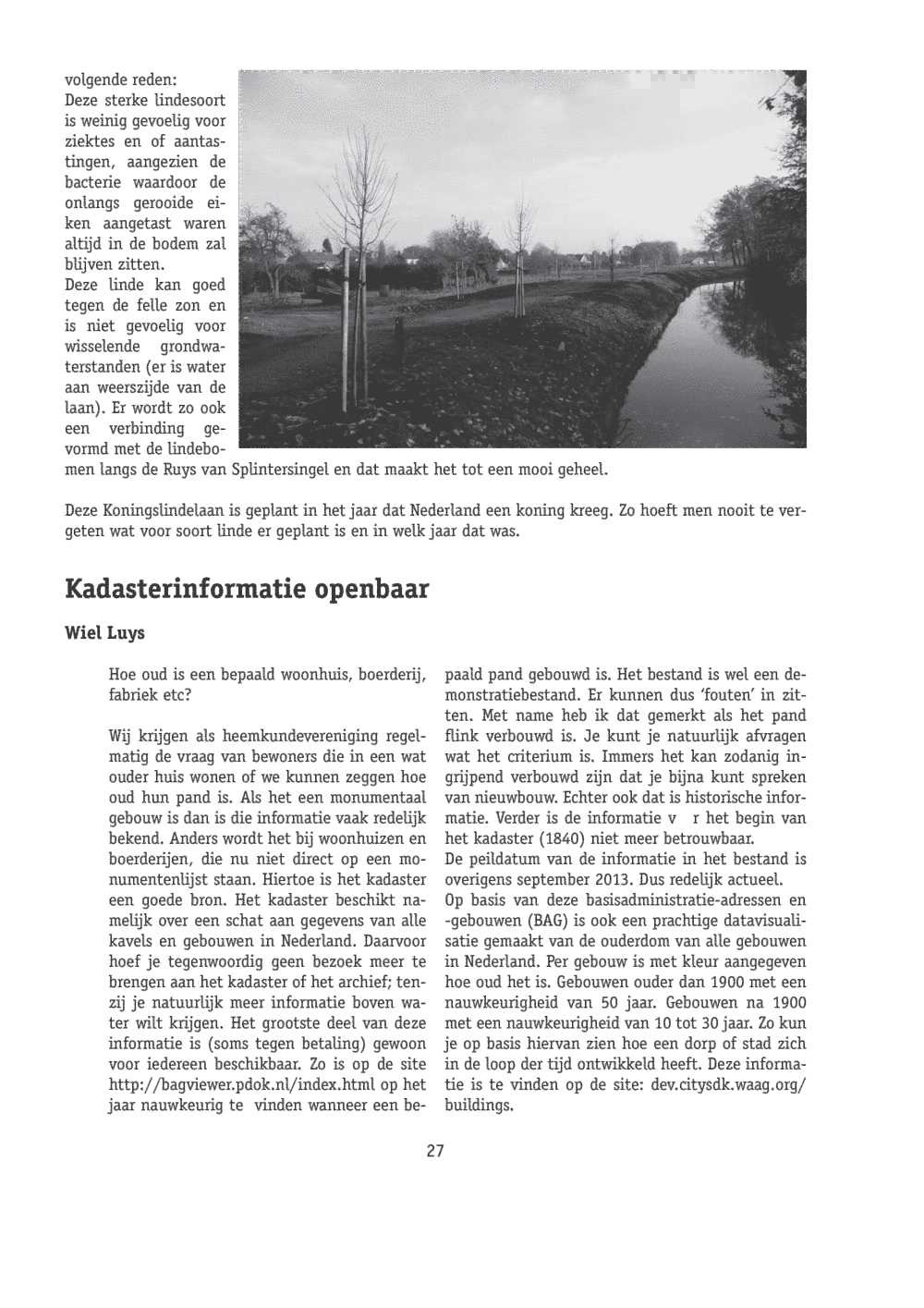 volgende reden:
Deze sterke lindesoort is weinig gevoelig voor ziektes en of aantastingen, aangezien de bacterie waardoor de onlangs gerooide eiken aangetast waren altijd in de bodem zal blijven zitten.
Deze linde kan goed tegen de felle zon en is niet gevoelig voor wisselende grondwaterstanden (er is water aan weerszijde van de laan). Er wordt zo ook een verbinding gevormd met de lindebomen langs de Ruys van Splintersingel en dat maakt het tot een mooi geheel.

Deze Koningslindelaan is geplant in het jaar dat Nederland een koning kreeg. Zo hoeft men nooit te vergeten wat voor soort linde er geplant is en in welk jaar dat was.

Kadasterinformatie openbaar

Wiel Luys

Hoe oud is een bepaald woonhuis, boerderij, fabriek etc?

Wij krijgen als heemkundevereniging regelmatig de vraag van bewoners die in een wat ouder huis wonen of we kunnen zeggen hoe oud hun pand is. Als het een monumentaal gebouw is dan is die informatie vaak redelijk bekend. Anders wordt het bij woonhuizen en boerderijen, die nu niet direct op een monumentenlijst staan. Hiertoe is het kadaster een goede bron. Het kadaster beschikt namelijk over een schat aan gegevens van alle kavels en gebouwen in Nederland. Daarvoor hoef je tegenwoordig geen bezoek meer te brengen aan het kadaster of het archief; tenzij je natuurlijk meer informatie boven water wilt krijgen. Het grootste deel van deze informatie is (soms tegen betaling) gewoon voor iedereen beschikbaar. Zo is op de site http://bagviewer.pdok.nl/index.html op het jaar nauwkeurig te vinden wanneer een bepaald pand gebouwd is. Het bestand is wel een demonstratiebestand. Er kunnen dus 'fouten' in zitten. Met name heb ik dat gemerkt als het pand flink verbouwd is. Je kunt je natuurlijk afvragen wat het criterium is. Immers het kan zodanig ingrijpend verbouwd zijn dat je bijna kunt spreken van nieuwbouw. Echter ook dat is historische informatie. Verder is de informatie v r het begin van het kadaster (1840) niet meer betrouwbaar.
De peildatum van de informatie in het bestand is overigens september 2013. Dus redelijk actueel.
Op basis van deze basisadministratie-adressen en -gebouwen (BAG) is ook een prachtige datavisualisatie gemaakt van de ouderdom van alle gebouwen in Nederland. Per gebouw is met kleur aangegeven hoe oud het is. Gebouwen ouder dan 1900 met een nauwkeurigheid van 50 jaar. Gebouwen na 1900 met een nauwkeurigheid van 10 tot 30 jaar. Zo kun je op basis hiervan zien hoe een dorp of stad zich in de loop der tijd ontwikkeld heeft. Deze informatie is te vinden op de site: dev.citysdk.waag.org/buildings.

27